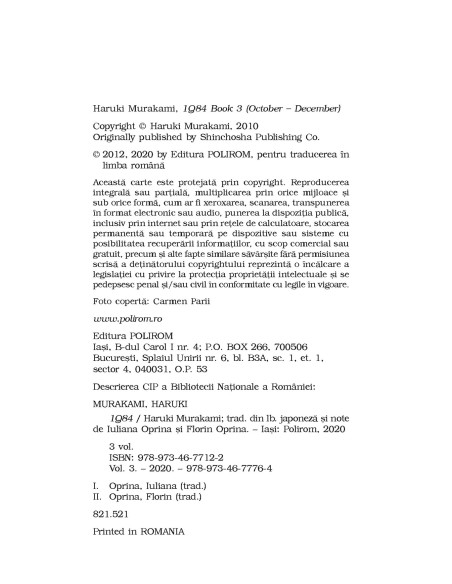 Haruki Murakami, 1Q84 Book 3 (October – December)

Copyright © Haruki Murakami, 2010
Originally published by Shinchosha Publishing Co.

© 2012, 2020 by Editura POLIROM, pentru traducerea în limba română

Această carte este protejată prin copyright. Reproducerea integrală sau parțială, multiplicarea prin orice mijloace și sub orice formă, cum ar fi xeroxarea, scanarea, transpunerea în format electronic sau audio, punerea la dispoziția publică, inclusiv prin internet sau prin rețele de calculatoare, stocarea permanentă sau temporară pe dispozitive sau sisteme cu posibilitatea recuperării informațiilor, cu scop comercial sau gratuit, precum și alte fapte similare săvârșite fără permisiunea scrisă a deținătorului copyrightului reprezintă o încălcare a legislației cu privire la protecția proprietății intelectuale și se pedepsesc penal și/sau civil în conformitate cu legile în vigoare.

Foto copertă: Carmen Parii

www.polirom.ro

Editura POLIROM
Iași, B-dul Carol I nr. 4; P.O. BOX 266, 700506
București, Splaiul Unirii nr. 6, bl. B3A, sc. 1, et. 1, sector 4, 040031, O.P. 53

Descrierea CIP a Bibliotecii Naționale a României:

MURAKAMI, HARUKI
1Q84 / Haruki Murakami; trad. din lb. japoneză și note de Iuliana Oprina și Florin Oprina. – Iași: Polirom, 2020

3 vol.
ISBN: 978-973-46-7712-2
Vol. 3. – 2020. – 978-973-46-7776-4

I. Oprina, Iuliana (trad.)
II. Oprina, Florin (trad.)

821.521

Printed in ROMANIA